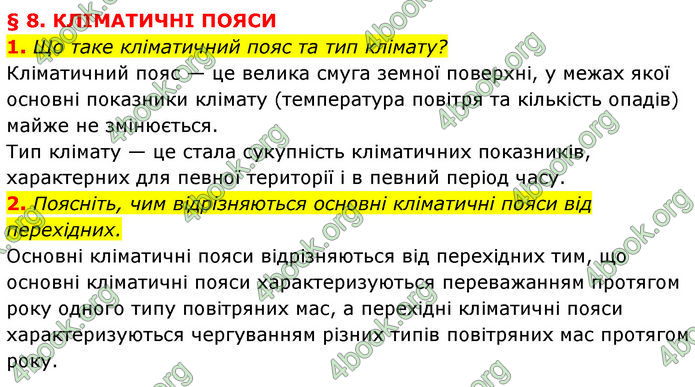 § 8. КЛІМАТИЧНІ ПОЯСИ

1. Що таке кліматичний пояс та тип клімату?

Кліматичний пояс — це велика смуга земної поверхні, у межах якої основні показники клімату (температура повітря та кількість опадів) майже не змінюється.

Тип клімату — це стала сукупність кліматичних показників, характерних для певної території і в певний період часу.

2. Поясніть, чим відрізняються основні кліматичні пояси від перехідних.

Основні кліматичні пояси відрізняються від перехідних тим, що основні кліматичні пояси характеризуються переважанням протягом року одного типу повітряних мас, а перехідні кліматичні пояси характеризуються чергуванням різних типів повітряних мас протягом року.

4book.org